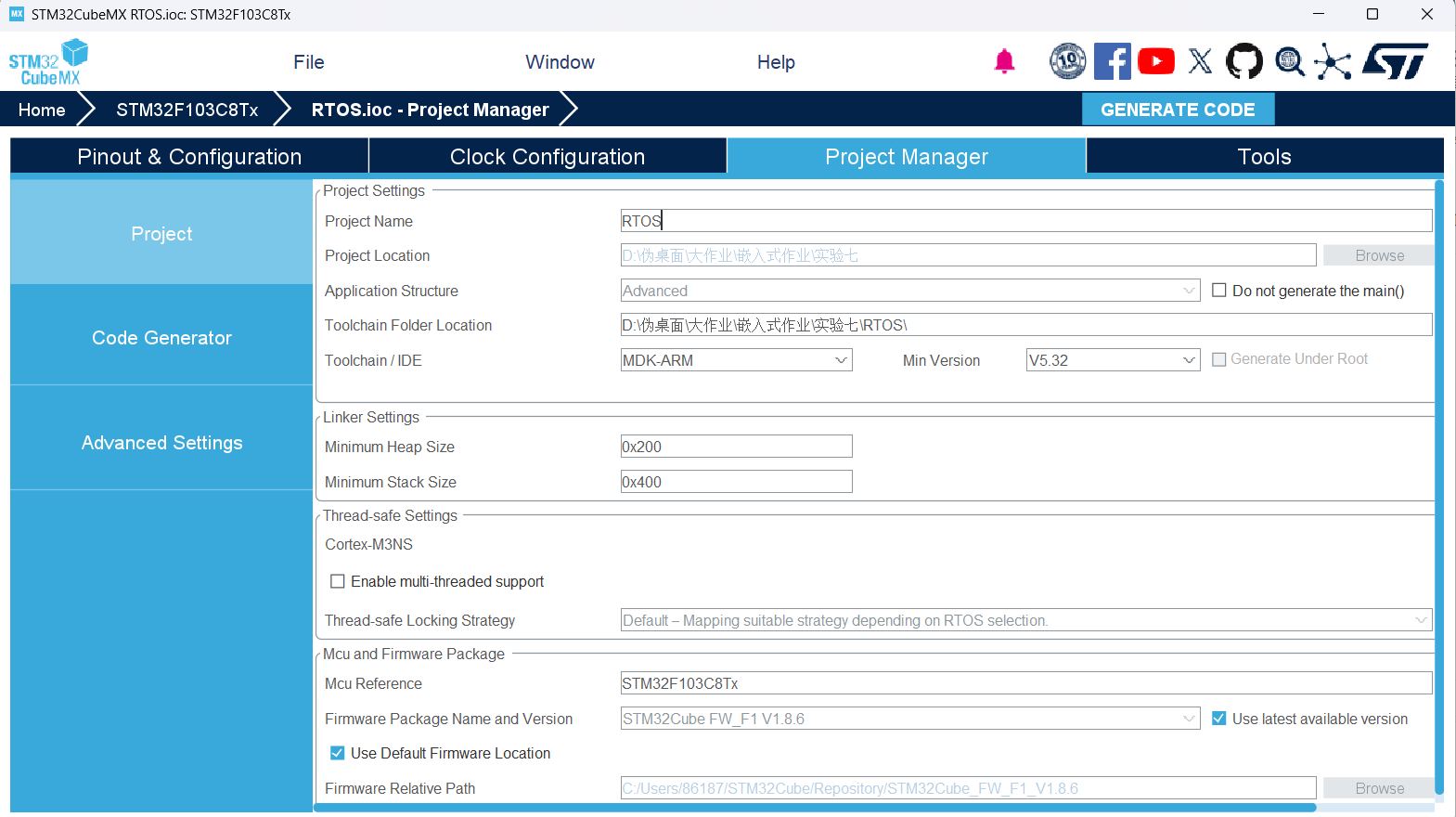 STM32CubeMX RTOS.ioc: STM32F103C8Tx

STM32 CubeMX

File

Window

Help

Home

STM32F103C8Tx

RTOS.ioc - Project Manager

GENERATE CODE

Pinout & Configuration

Clock Configuration

Project Manager

Tools

Project

Code Generator

Advanced Settings

Project Settings

Project Name RTOS

Project Location D:\伪桌面\大作业\嵌入式作业\实验七

Browse

Application Structure Advanced

Do not generate the main()

Toolchain Folder Location D:\伪桌面\大作业\嵌入式作业\实验七\RTOS\

Toolchain / IDE MDK-ARM

Min Version V5.32

Generate Under Root

Linker Settings

Minimum Heap Size 0x200

Minimum Stack Size 0x400

Thread-safe Settings

Cortex-M3NS

Enable multi-threaded support

Thread-safe Locking Strategy Default – Mapping suitable strategy depending on RTOS selection.

Mcu and Firmware Package

Mcu Reference STM32F103C8Tx

Firmware Package Name and Version STM32Cube FW_F1 V1.8.6

Use latest available version

Use Default Firmware Location

Firmware Relative Path C:/Users/86187/STM32Cube/Repository/STM32Cube_FW_F1_V1.8.6

Browse